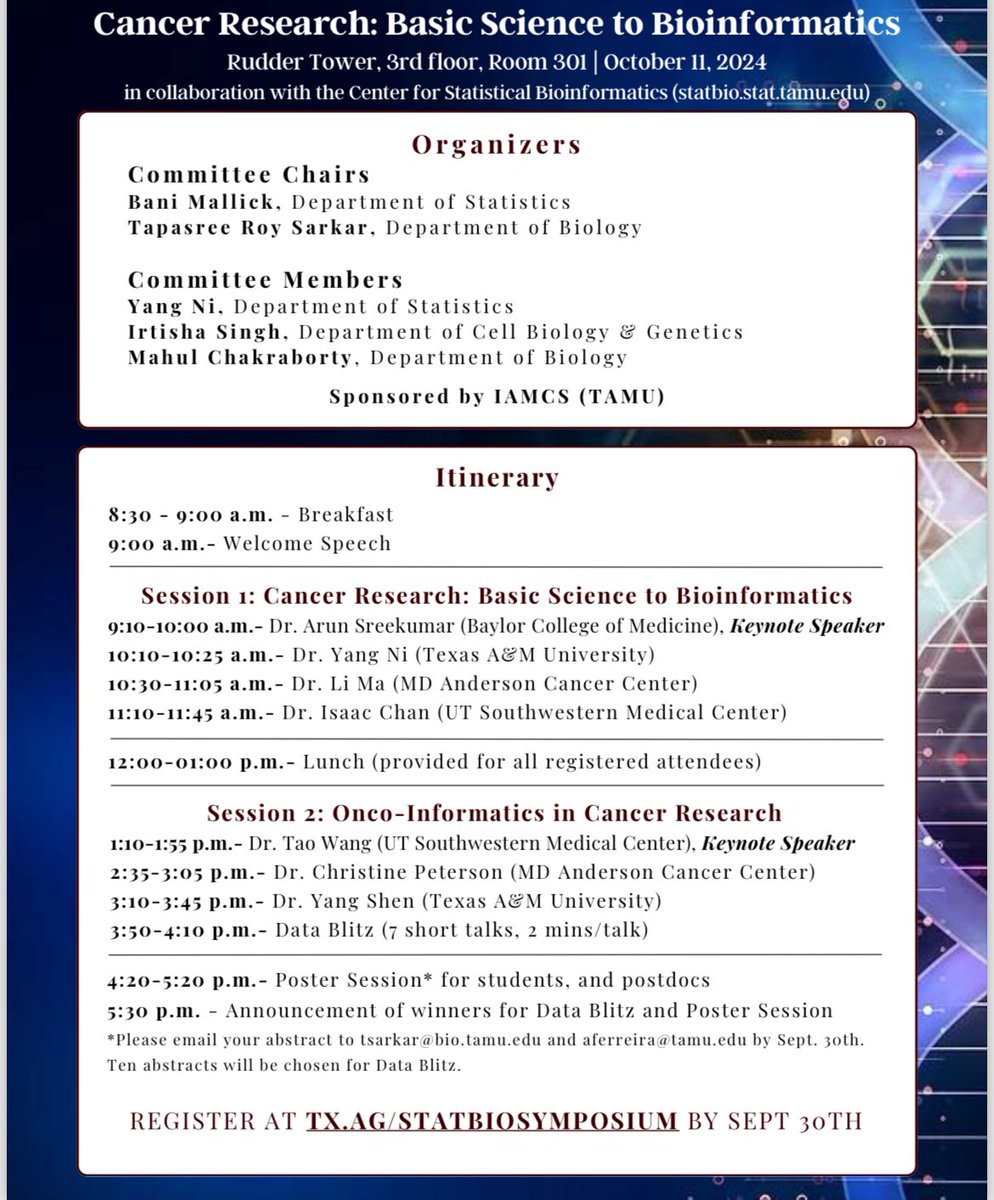 Cancer Research: Basic Science to Bioinformatics
Rudder Tower, 3rd floor, Room 301 | October 11, 2024
in collaboration with the Center for Statistical Bioinformatics (statbio.stat.tamu.edu)

Organizers

Committee Chairs
Bani Mallick, Department of Statistics
Tapasree Roy Sarkar, Department of Biology

Committee Members
Yang Ni, Department of Statistics
Irtisha Singh, Department of Cell Biology & Genetics
Mahul Chakraborty, Department of Biology

Sponsored by IAMCS (TAMU)

Itinerary

8:30 - 9:00 a.m. - Breakfast
9:00 a.m.- Welcome Speech

Session 1: Cancer Research: Basic Science to Bioinformatics
9:10-10:00 a.m.- Dr. Arun Sreekumar (Baylor College of Medicine), Keynote Speaker
10:10-10:25 a.m.- Dr. Yang Ni (Texas A&M University)
10:30-11:05 a.m.- Dr. Li Ma (MD Anderson Cancer Center)
11:10-11:45 a.m.- Dr. Isaac Chan (UT Southwestern Medical Center)

12:00-01:00 p.m.- Lunch (provided for all registered attendees)

Session 2: Onco-Informatics in Cancer Research
1:10-1:55 p.m.- Dr. Tao Wang (UT Southwestern Medical Center), Keynote Speaker
2:35-3:05 p.m.- Dr. Christine Peterson (MD Anderson Cancer Center)
3:10-3:45 p.m.- Dr. Yang Shen (Texas A&M University)
3:50-4:10 p.m.- Data Blitz (7 short talks, 2 mins/talk)

4:20-5:20 p.m.- Poster Session* for students, and postdocs
5:30 p.m. - Announcement of winners for Data Blitz and Poster Session
*Please email your abstract to tsarkar@bio.tamu.edu and aferreira@tamu.edu by Sept. 30th. Ten abstracts will be chosen for Data Blitz.

REGISTER AT TX.AG/STATBIOSYMPOSIUM BY SEPT 30TH